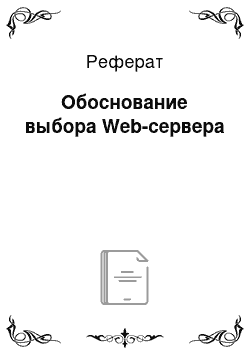 Реферат

Обоснование выбора Web-сервера